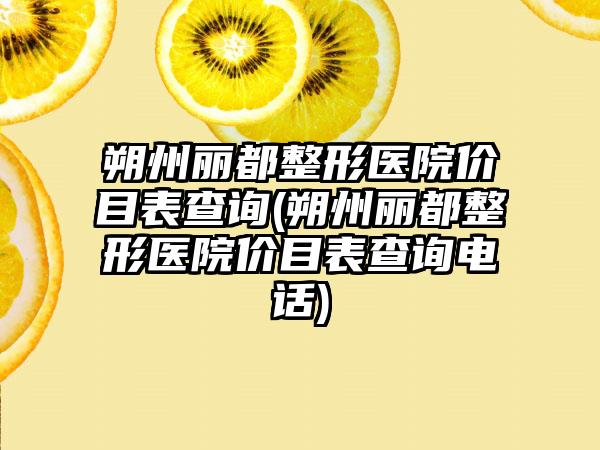 朔州丽都整形医院价目表查询(朔州丽都整形医院价目表查询电话)